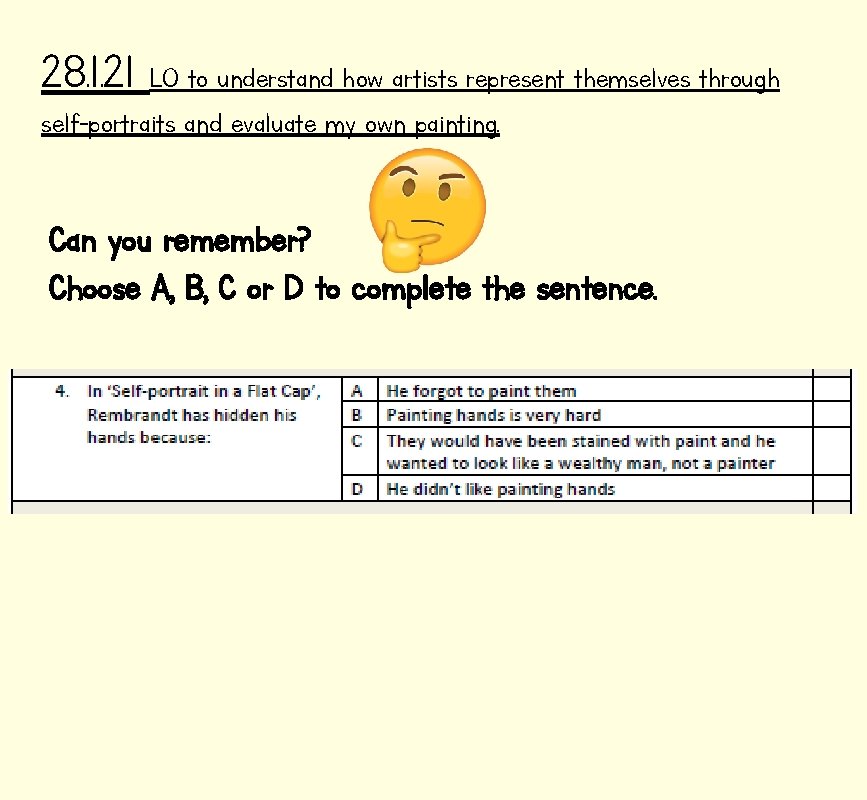 28.1.21 LO to understand how artists represent themselves through self-portraits and evaluate my own painting.

Can you remember?
Choose A, B, C or D to complete the sentence.

| 4. In 'Self-portrait in a Flat Cap', Rembrandt has hidden his hands because: | A | He forgot to paint them | |
|---|---|---|---|
| | B | Painting hands is very hard | |
| | C | They would have been stained with paint and he wanted to look like a wealthy man, not a painter | |
| | D | He didn't like painting hands | |